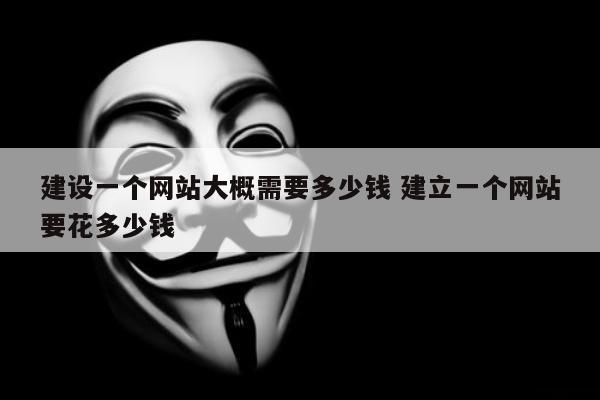 建设一个网站大概需要多少钱 建立一个网站要花多少钱